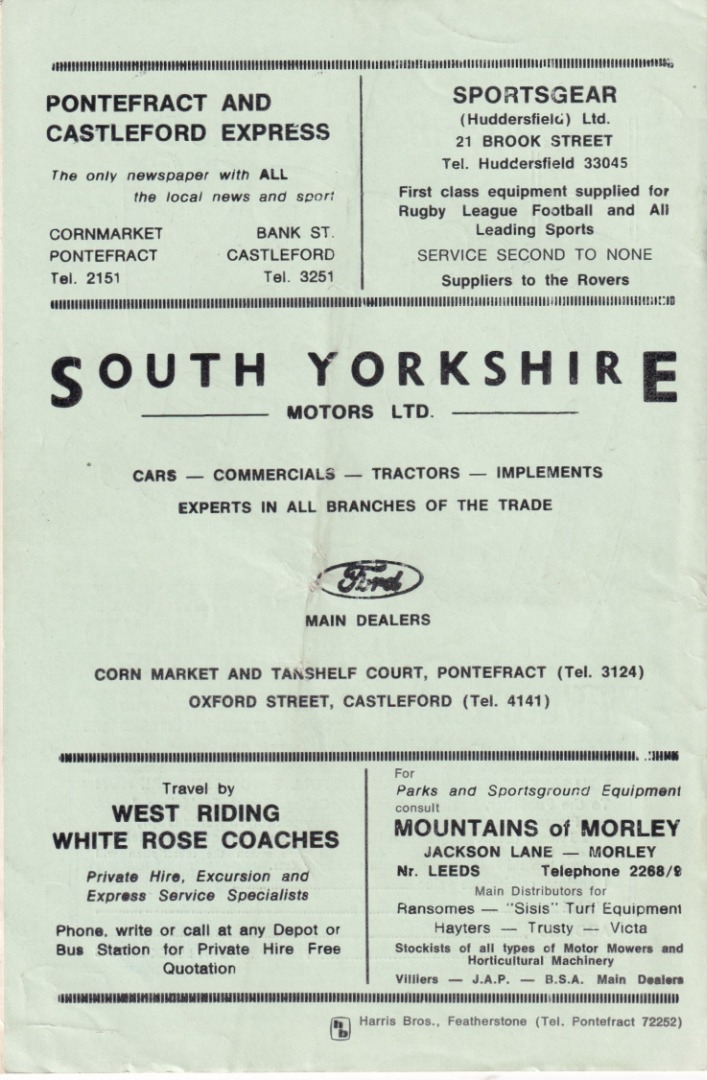 PONTEFRACT AND CASTLEFORD EXPRESS

The only newspaper with ALL the local news and sport

CORNMARKET
PONTEFRACT
Tel. 2151

BANK ST.
CASTLEFORD
Tel. 3251

SPORTSGEAR
(Huddersfield) Ltd.
21 BROOK STREET
Tel. Huddersfield 33045

First class equipment supplied for Rugby League Football and All Leading Sports

SERVICE SECOND TO NONE

Suppliers to the Rovers

SOUTH YORKSHIRE
MOTORS LTD.

CARS — COMMERCIALS — TRACTORS — IMPLEMENTS
EXPERTS IN ALL BRANCHES OF THE TRADE

Ford

MAIN DEALERS

CORN MARKET AND TANSHELF COURT, PONTEFRACT (Tel. 3124)
OXFORD STREET, CASTLEFORD (Tel. 4141)

Travel by
WEST RIDING
WHITE ROSE COACHES

Private Hire, Excursion and Express Service Specialists

Phone, write or call at any Depot or Bus Station for Private Hire Free Quotation

For
Parks and Sportsground Equipment
consult
MOUNTAINS of MORLEY
JACKSON LANE — MORLEY
Nr. LEEDS Telephone 2268/9
Main Distributors for
Ransomes — "Sisis" Turf Equipment
Hayters — Trusty — Victa
Stockists of all types of Motor Mowers and Horticultural Machinery
Villiers — J.A.P. — B.S.A. Main Dealers

Harris Bros., Featherstone (Tel. Pontefract 72252)